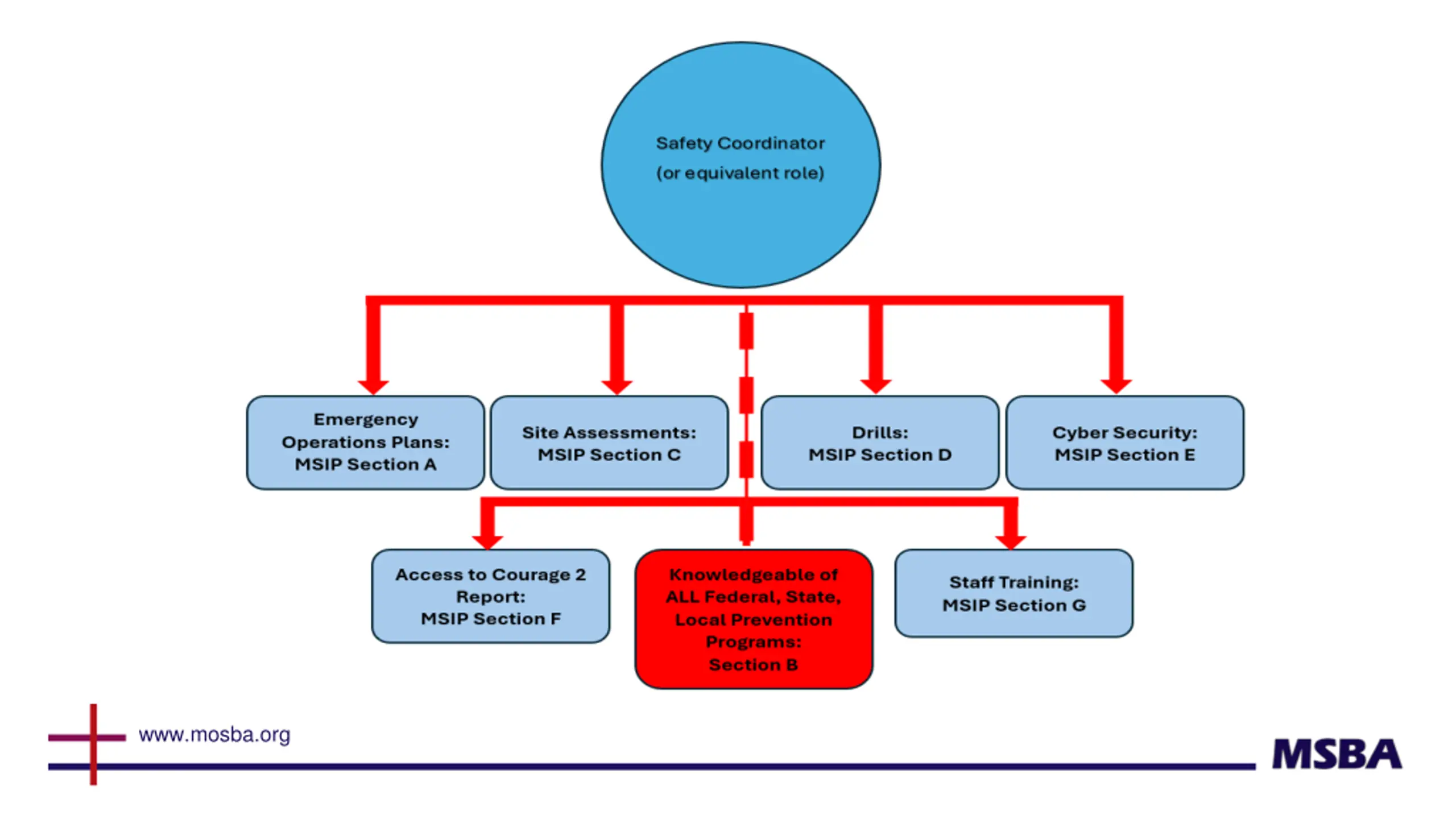 Safety Coordinator
(or equivalent role)

Emergency Operations Plans: MSIP Section A

Site Assessments: MSIP Section C

Drills: MSIP Section D

Cyber Security: MSIP Section E

Access to Courage 2 Report: MSIP Section F

Knowledgeable of ALL Federal, State, Local Prevention Programs: Section B

Staff Training: MSIP Section G

www.mosba.org

MSBA